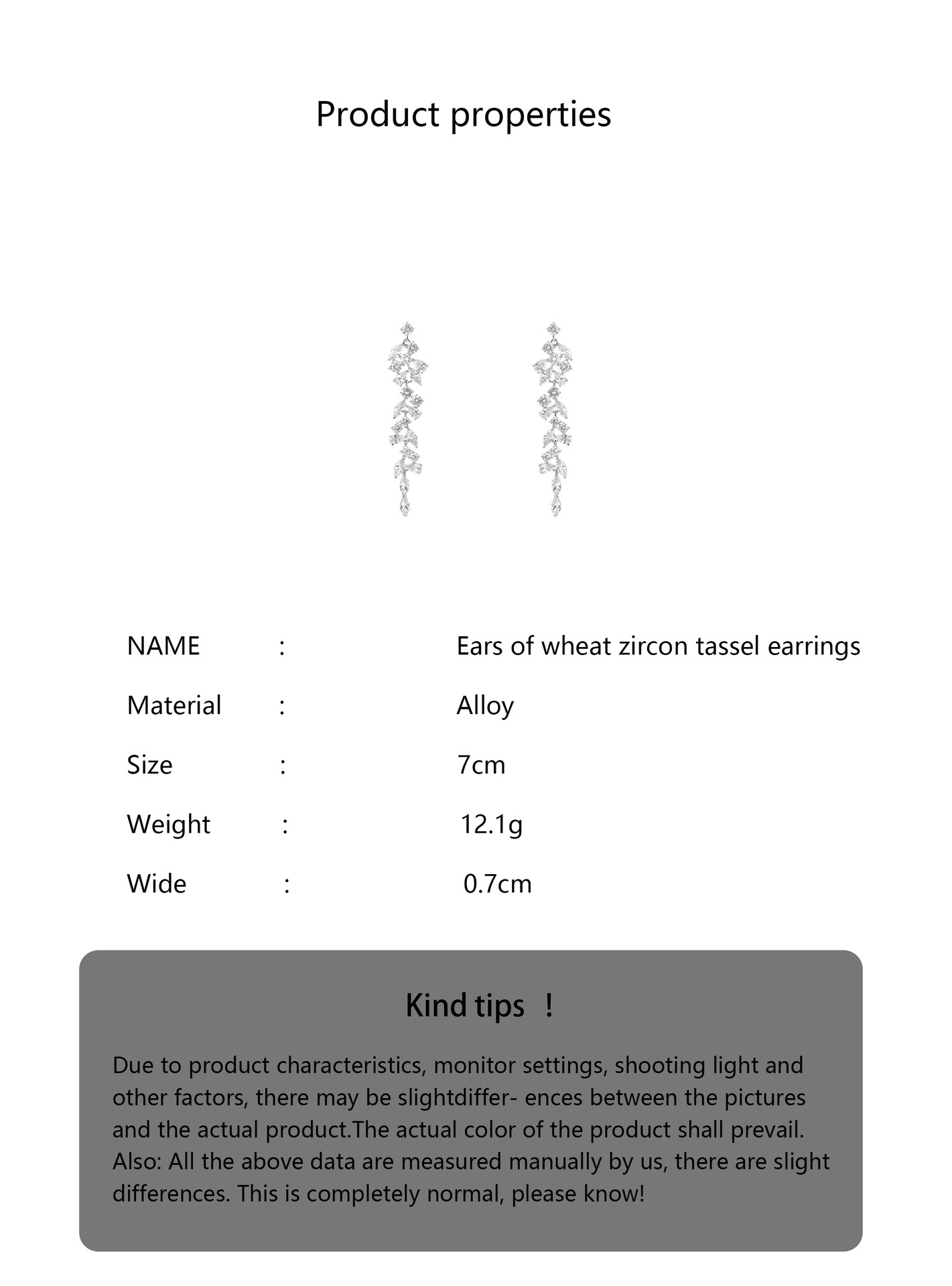 Product properties

NAME : Ears of wheat zircon tassel earrings

Material : Alloy

Size : 7cm

Weight : 12.1g

Wide : 0.7cm

Kind tips !

Due to product characteristics, monitor settings, shooting light and other factors, there may be slightdiffer- ences between the pictures and the actual product.The actual color of the product shall prevail. Also: All the above data are measured manually by us, there are slight differences. This is completely normal, please know!